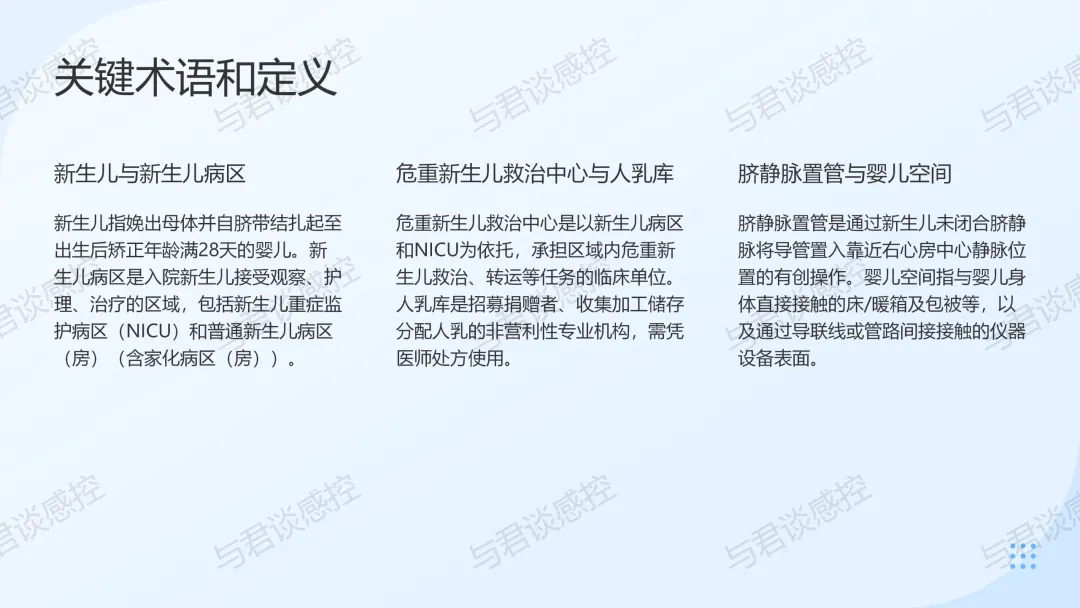 关键术语和定义

新生儿与新生儿病区

新生儿指娩出母体并自脐带结扎起至出生后矫正年龄满28天的婴儿。新生儿病区是入院新生儿接受观察、护理、治疗的区域，包括新生儿重症监护病区（NICU）和普通新生儿病区（房）（含家化病区（房））。

危重新生儿救治中心与人乳库

危重新生儿救治中心是以新生儿病区和NICU为依托，承担区域内危重新生儿救治、转运等任务的临床单位。人乳库是招募捐赠者、收集加工储存分配人乳的非营利性专业机构，需凭医师处方使用。

脐静脉置管与婴儿空间

脐静脉置管是通过新生儿未闭合脐静脉将导管置入靠近右心房中心静脉位置的有创操作。婴儿空间指与婴儿身体直接接触的床/暖箱及包被等，以及通过导联线或管路间接接触的仪器设备表面。

与君谈感控